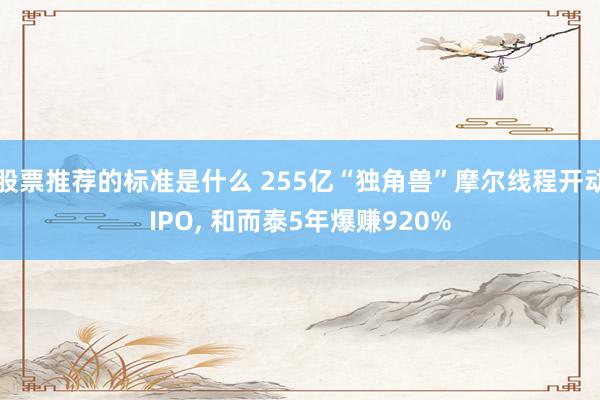 股票推荐的标准是什么 255亿“独角兽”摩尔线程开动IPO, 和而泰5年爆赚920%